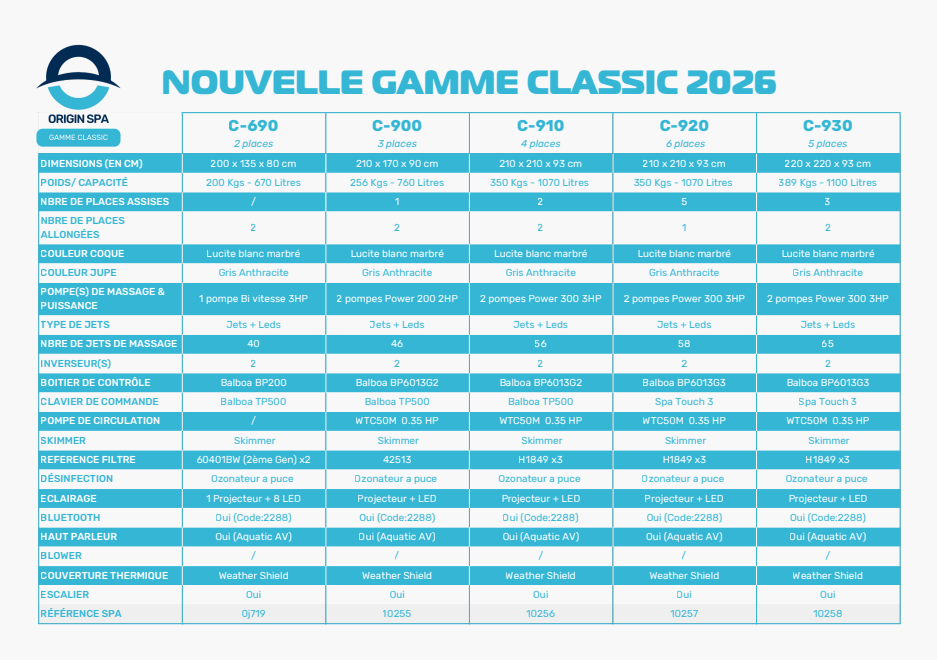 ORIGIN SPA
GAMME CLASSIC

NOUVELLE GAMME CLASSIC 2026

| | C-690 2 places | C-900 3 places | C-910 4 places | C-920 6 places | C-930 5 places |
|---|---|---|---|---|---|
| DIMENSIONS (EN CM) | 200 x 135 x 80 cm | 210 x 170 x 90 cm | 210 x 210 x 93 cm | 210 x 210 x 93 cm | 220 x 220 x 93 cm |
| POIDS/ CAPACITÉ | 200 Kgs - 670 Litres | 256 Kgs - 760 Litres | 350 Kgs - 1070 Litres | 350 Kgs - 1070 Litres | 389 Kgs - 1100 Litres |
| NBRE DE PLACES ASSISES | / | 1 | 2 | 5 | 3 |
| NBRE DE PLACES ALLONGÉES | 2 | 2 | 2 | 1 | 2 |
| COULEUR COQUE | Lucite blanc marbré | Lucite blanc marbré | Lucite blanc marbré | Lucite blanc marbré | Lucite blanc marbré |
| COULEUR JUPE | Gris Anthracite | Gris Anthracite | Gris Anthracite | Gris Anthracite | Gris Anthracite |
| POMPE(S) DE MASSAGE & PUISSANCE | 1 pompe Bi vitesse 3HP | 2 pompes Power 200 2HP | 2 pompes Power 300 3HP | 2 pompes Power 300 3HP | 2 pompes Power 300 3HP |
| TYPE DE JETS | Jets + Leds | Jets + Leds | Jets + Leds | Jets + Leds | Jets + Leds |
| NBRE DE JETS DE MASSAGE | 40 | 46 | 56 | 58 | 65 |
| INVERSEUR(S) | 2 | 2 | 2 | 2 | 2 |
| BOITIER DE CONTRÔLE | Balboa BP200 | Balboa BP6013G2 | Balboa BP6013G2 | Balboa BP6013G3 | Balboa BP6013G3 |
| CLAVIER DE COMMANDE | Balboa TP500 | Balboa TP500 | Balboa TP500 | Spa Touch 3 | Spa Touch 3 |
| POMPE DE CIRCULATION | / | WTC50M 0.35 HP | WTC50M 0.35 HP | WTC50M 0.35 HP | WTC50M 0.35 HP |
| SKIMMER | Skimmer | Skimmer | Skimmer | Skimmer | Skimmer |
| REFERENCE FILTRE | 60401BW (2ème Gen) x2 | 42513 | H1849 x3 | H1849 x3 | H1849 x3 |
| DÉSINFECTION | Ozonateur a puce | Ozonateur a puce | Ozonateur a puce | Ozonateur a puce | Ozonateur a puce |
| ECLAIRAGE | 1 Projecteur + 8 LED | Projecteur + LED | Projecteur + LED | Projecteur + LED | Projecteur + LED |
| BLUETOOTH | Oui (Code:2288) | Oui (Code:2288) | Oui (Code:2288) | Oui (Code:2288) | Oui (Code:2288) |
| HAUT PARLEUR | Oui (Aquatic AV) | Oui (Aquatic AV) | Oui (Aquatic AV) | Oui (Aquatic AV) | Oui (Aquatic AV) |
| BLOWER | / | / | / | / | / |
| COUVERTURE THERMIQUE | Weather Shield | Weather Shield | Weather Shield | Weather Shield | Weather Shield |
| ESCALIER | Oui | Oui | Oui | Oui | Oui |
| RÉFÉRENCE SPA | 0j719 | 10255 | 10256 | 10257 | 10258 |